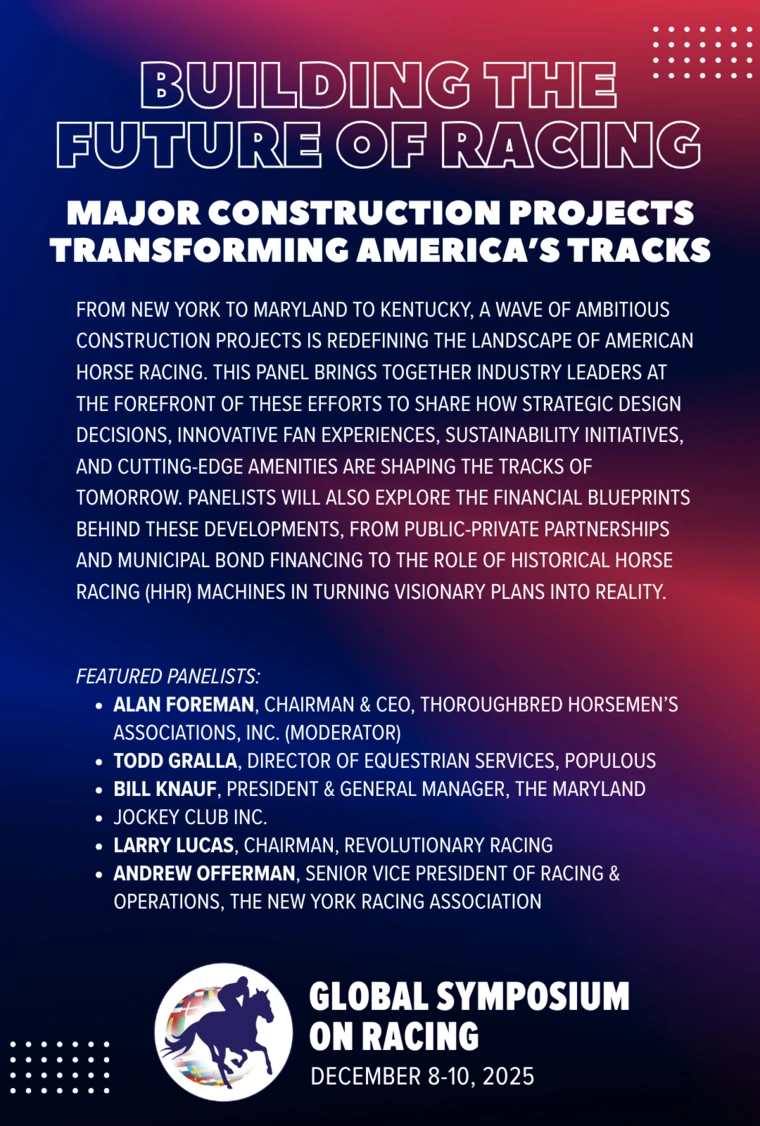 BUILDING THE FUTURE OF RACING

MAJOR CONSTRUCTION PROJECTS TRANSFORMING AMERICA'S TRACKS

FROM NEW YORK TO MARYLAND TO KENTUCKY, A WAVE OF AMBITIOUS CONSTRUCTION PROJECTS IS REDEFINING THE LANDSCAPE OF AMERICAN HORSE RACING. THIS PANEL BRINGS TOGETHER INDUSTRY LEADERS AT THE FOREFRONT OF THESE EFFORTS TO SHARE HOW STRATEGIC DESIGN DECISIONS, INNOVATIVE FAN EXPERIENCES, SUSTAINABILITY INITIATIVES, AND CUTTING-EDGE AMENITIES ARE SHAPING THE TRACKS OF TOMORROW. PANELISTS WILL ALSO EXPLORE THE FINANCIAL BLUEPRINTS BEHIND THESE DEVELOPMENTS, FROM PUBLIC-PRIVATE PARTNERSHIPS AND MUNICIPAL BOND FINANCING TO THE ROLE OF HISTORICAL HORSE RACING (HHR) MACHINES IN TURNING VISIONARY PLANS INTO REALITY.

FEATURED PANELISTS:
• ALAN FOREMAN, CHAIRMAN & CEO, THOROUGHBRED HORSEMEN'S ASSOCIATIONS, INC. (MODERATOR)
• TODD GRALLA, DIRECTOR OF EQUESTRIAN SERVICES, POPULOUS
• BILL KNAUF, PRESIDENT & GENERAL MANAGER, THE MARYLAND
• JOCKEY CLUB INC.
• LARRY LUCAS, CHAIRMAN, REVOLUTIONARY RACING
• ANDREW OFFERMAN, SENIOR VICE PRESIDENT OF RACING & OPERATIONS, THE NEW YORK RACING ASSOCIATION

GLOBAL SYMPOSIUM ON RACING
DECEMBER 8-10, 2025